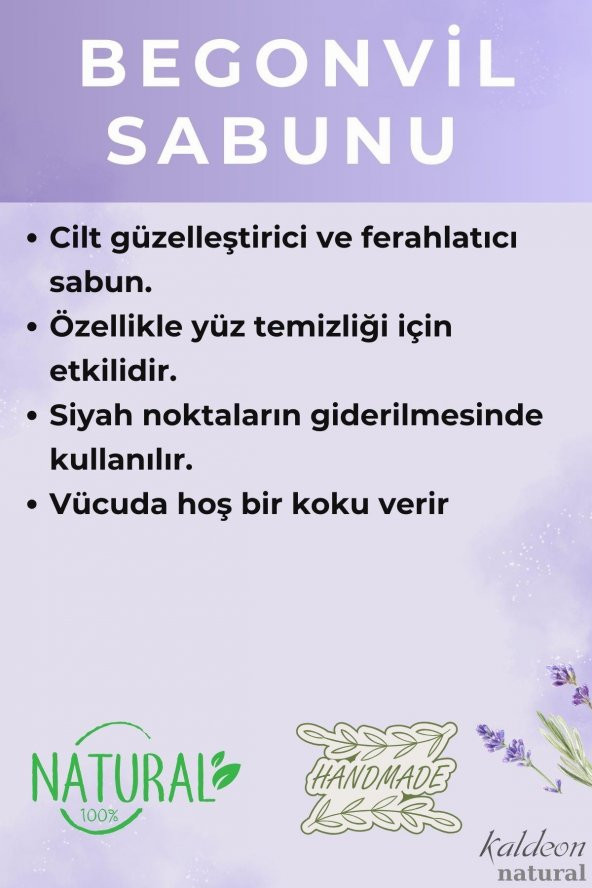 BEGONVİL SABUNU

• Cilt güzelleştirici ve ferahlatıcı sabun.
• Özellikle yüz temizliği için etkilidir.
• Siyah noktaların giderilmesinde kullanılır.
• Vücuda hoş bir koku verir

NATURAL 100%

HANDMADE

kaldeon natural